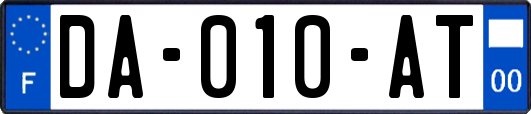 F

DA-010-AT

00